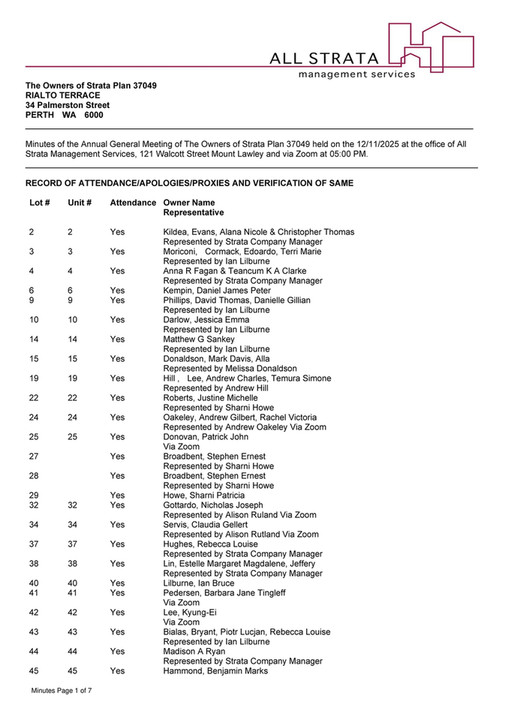 ALL STRATA
management services

The Owners of Strata Plan 37049
RIALTO TERRACE
34 Palmerston Street
PERTH WA 6000

Minutes of the Annual General Meeting of The Owners of Strata Plan 37049 held on the 12/11/2025 at the office of All Strata Management Services, 121 Walcott Street Mount Lawley and via Zoom at 05:00 PM.

RECORD OF ATTENDANCE/APOLOGIES/PROXIES AND VERIFICATION OF SAME

| Lot # | Unit # | Attendance | Owner Name Representative |
|---|---|---|---|
| 2 | 2 | Yes | Kildea, Evans, Alana Nicole & Christopher Thomas Represented by Strata Company Manager |
| 3 | 3 | Yes | Moriconi, Cormack, Edoardo, Terri Marie Represented by Ian Lilburne |
| 4 | 4 | Yes | Anna R Fagan & Teancum K A Clarke Represented by Strata Company Manager |
| 6 | 6 | Yes | Kempin, Daniel James Peter |
| 9 | 9 | Yes | Phillips, David Thomas, Danielle Gillian Represented by Ian Lilburne |
| 10 | 10 | Yes | Darlow, Jessica Emma Represented by Ian Lilburne |
| 14 | 14 | Yes | Matthew G Sankey Represented by Ian Lilburne |
| 15 | 15 | Yes | Donaldson, Mark Davis, Alla Represented by Melissa Donaldson |
| 19 | 19 | Yes | Hill , Lee, Andrew Charles, Temura Simone Represented by Andrew Hill |
| 22 | 22 | Yes | Roberts, Justine Michelle Represented by Sharni Howe |
| 24 | 24 | Yes | Oakeley, Andrew Gilbert, Rachel Victoria Represented by Andrew Oakeley Via Zoom |
| 25 | 25 | Yes | Donovan, Patrick John Via Zoom |
| 27 | | Yes | Broadbent, Stephen Ernest Represented by Sharni Howe |
| 28 | | Yes | Broadbent, Stephen Ernest Represented by Sharni Howe |
| 29 | | Yes | Howe, Sharni Patricia |
| 32 | 32 | Yes | Gottardo, Nicholas Joseph Represented by Alison Ruland Via Zoom |
| 34 | 34 | Yes | Servis, Claudia Gellert Represented by Alison Rutland Via Zoom |
| 37 | 37 | Yes | Hughes, Rebecca Louise Represented by Strata Company Manager |
| 38 | 38 | Yes | Lin, Estelle Margaret Magdalene, Jeffery Represented by Strata Company Manager |
| 40 | 40 | Yes | Lilburne, Ian Bruce |
| 41 | 41 | Yes | Pedersen, Barbara Jane Tingleff Via Zoom |
| 42 | 42 | Yes | Lee, Kyung-Ei Via Zoom |
| 43 | 43 | Yes | Bialas, Bryant, Piotr Lucjan, Rebecca Louise Represented by Ian Lilburne |
| 44 | 44 | Yes | Madison A Ryan Represented by Strata Company Manager |
| 45 | 45 | Yes | Hammond, Benjamin Marks |

Minutes Page 1 of 7